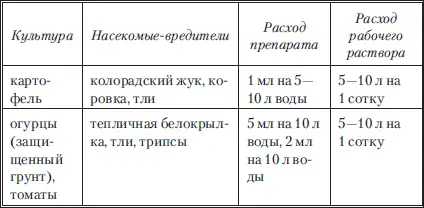 | Культура | Насекомые-вредители | Расход препарата | Расход рабочего раствора |
|---|---|---|---|
| картофель | колорадский жук, коровка, тли | 1 мл на 5—10 л воды | 5—10 л на 1 сотку |
| огурцы (защищенный грунт), томаты | тепличная белокрылка, тли, трипсы | 5 мл на 10 л воды, 2 мл на 10 л воды | 5—10 л на 1 сотку |